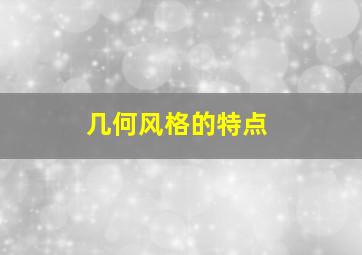 几何风格的特点